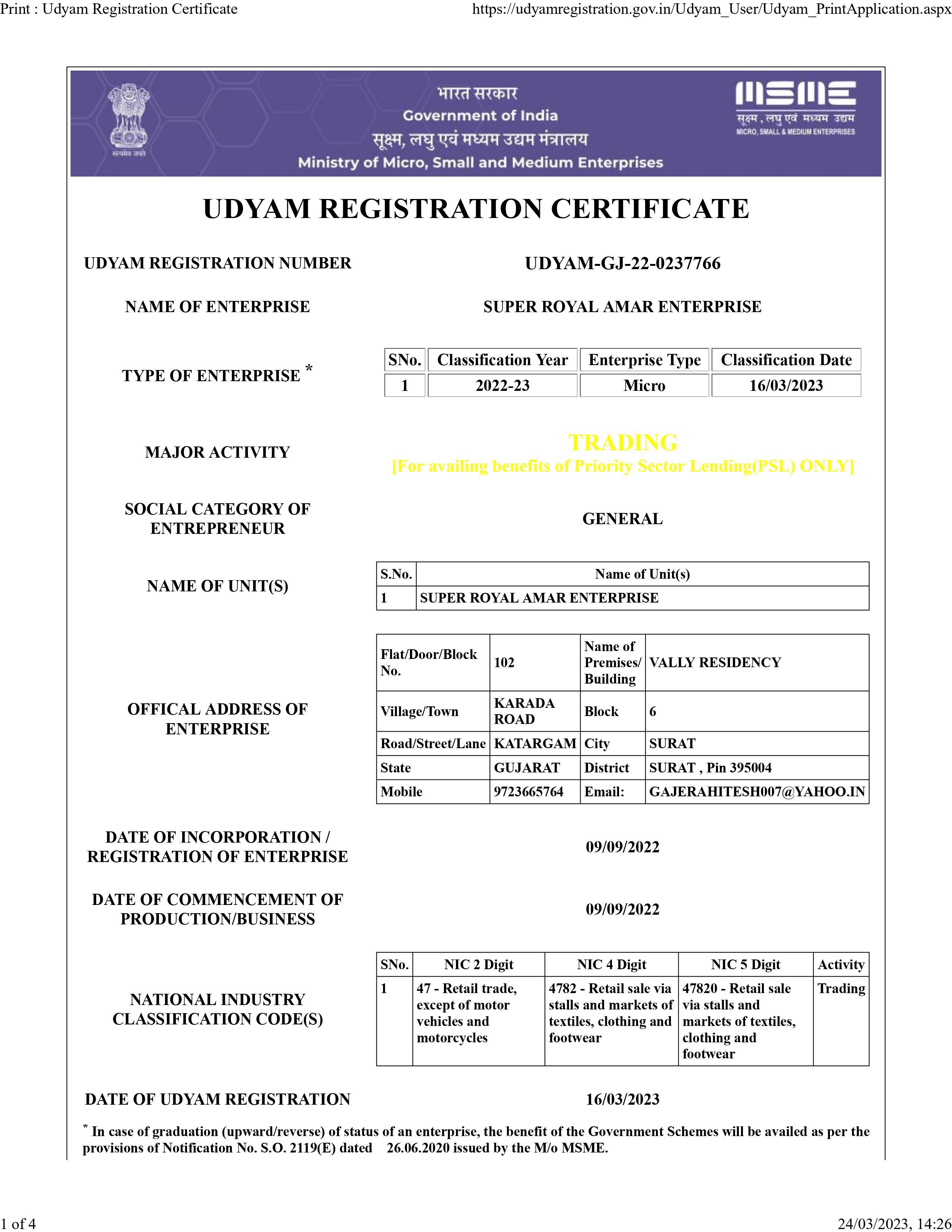 Print : Udyam Registration Certificate https://udyamregistration.gov.in/Udyam_User/Udyam_PrintApplication.aspx

सत्यमेव जयते

भारत सरकार
Government of India
सूक्ष्म, लघु एवं मध्यम उद्यम मंत्रालय
Ministry of Micro, Small and Medium Enterprises

MSME
सूक्ष्म, लघु एवं मध्यम उद्यम
MICRO, SMALL & MEDIUM ENTERPRISES

UDYAM REGISTRATION CERTIFICATE

UDYAM REGISTRATION NUMBER UDYAM-GJ-22-0237766

NAME OF ENTERPRISE SUPER ROYAL AMAR ENTERPRISE

TYPE OF ENTERPRISE *

| SNo. | Classification Year | Enterprise Type | Classification Date |
|---|---|---|---|
| 1 | 2022-23 | Micro | 16/03/2023 |

MAJOR ACTIVITY TRADING
[For availing benefits of Priority Sector Lending(PSL) ONLY]

SOCIAL CATEGORY OF ENTREPRENEUR GENERAL

NAME OF UNIT(S)

| S.No. | Name of Unit(s) |
|---|---|
| 1 | SUPER ROYAL AMAR ENTERPRISE |

OFFICAL ADDRESS OF ENTERPRISE

| Flat/Door/Block No. | 102 | Name of Premises/ Building | VALLY RESIDENCY |
|---|---|---|---|
| Village/Town | KARADA ROAD | Block | 6 |
| Road/Street/Lane | KATARGAM | City | SURAT |
| State | GUJARAT | District | SURAT , Pin 395004 |
| Mobile | 9723665764 | Email: | GAJERAHITESH007@YAHOO.IN |

DATE OF INCORPORATION / REGISTRATION OF ENTERPRISE 09/09/2022

DATE OF COMMENCEMENT OF PRODUCTION/BUSINESS 09/09/2022

NATIONAL INDUSTRY CLASSIFICATION CODE(S)

| SNo. | NIC 2 Digit | NIC 4 Digit | NIC 5 Digit | Activity |
|---|---|---|---|---|
| 1 | 47 - Retail trade, except of motor vehicles and motorcycles | 4782 - Retail sale via stalls and markets of textiles, clothing and footwear | 47820 - Retail sale via stalls and markets of textiles, clothing and footwear | Trading |

DATE OF UDYAM REGISTRATION 16/03/2023

* In case of graduation (upward/reverse) of status of an enterprise, the benefit of the Government Schemes will be availed as per the provisions of Notification No. S.O. 2119(E) dated 26.06.2020 issued by the M/o MSME.

1 of 4 24/03/2023, 14:26